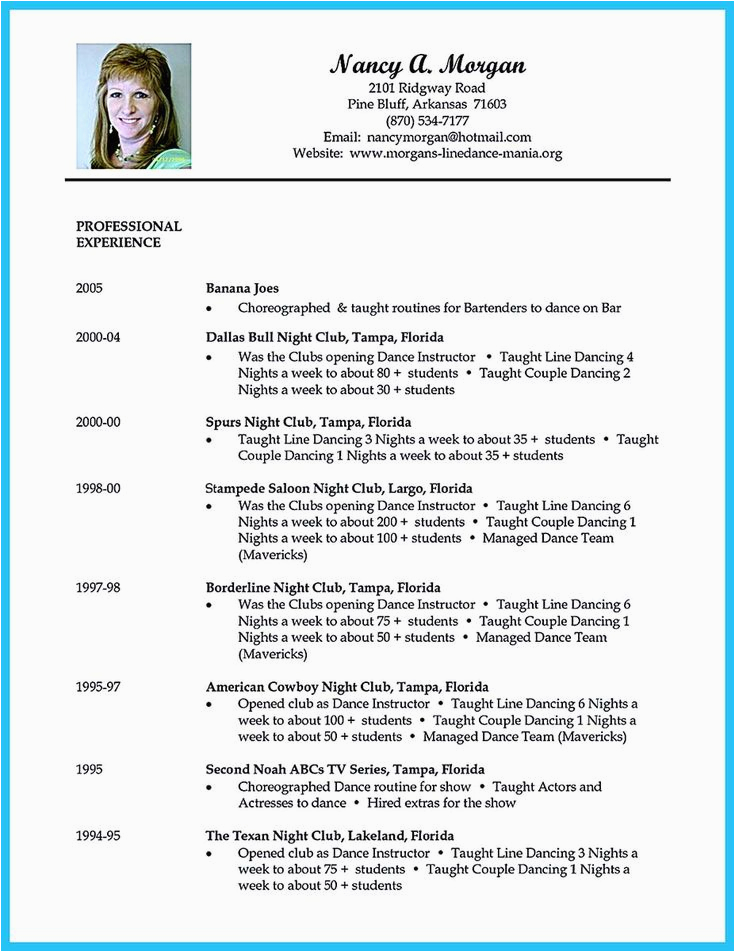 Nancy A. Morgan
2101 Ridgway Road
Pine Bluff, Arkansas 71603
(870) 534-7177
Email: nancymorgan@hotmail.com
Website: www.morgans-linedance-mania.org

PROFESSIONAL EXPERIENCE

2005

Banana Joes
• Choreographed & taught routines for Bartenders to dance on Bar

2000-04

Dallas Bull Night Club, Tampa, Florida
• Was the Clubs opening Dance Instructor • Taught Line Dancing 4 Nights a week to about 80 + students • Taught Couple Dancing 2 Nights a week to about 30 + students

2000-00

Spurs Night Club, Tampa, Florida
• Taught Line Dancing 3 Nights a week to about 35 + students • Taught Couple Dancing 1 Nights a week to about 35 + students

1998-00

Stampede Saloon Night Club, Largo, Florida
• Was the Clubs opening Dance Instructor • Taught Line Dancing 6 Nights a week to about 200 + students • Taught Couple Dancing 1 Nights a week to about 100 + students • Managed Dance Team (Mavericks)

1997-98

Borderline Night Club, Tampa, Florida
• Was the Clubs opening Dance Instructor • Taught Line Dancing 6 Nights a week to about 75 + students • Taught Couple Dancing 1 Nights a week to about 50 + students • Managed Dance Team (Mavericks)

1995-97

American Cowboy Night Club, Tampa, Florida
• Opened club as Dance Instructor • Taught Line Dancing 6 Nights a week to about 100 + students • Taught Couple Dancing 1 Nights a week to about 50 + students • Managed Dance Team (Mavericks)

1995

Second Noah ABCs TV Series, Tampa, Florida
• Choreographed Dance routine for show • Taught Actors and Actresses to dance • Hired extras for the show

1994-95

The Texan Night Club, Lakeland, Florida
• Opened club as Dance Instructor • Taught Line Dancing 3 Nights a week to about 75 + students • Taught Couple Dancing 1 Nights a week to about 50 + students